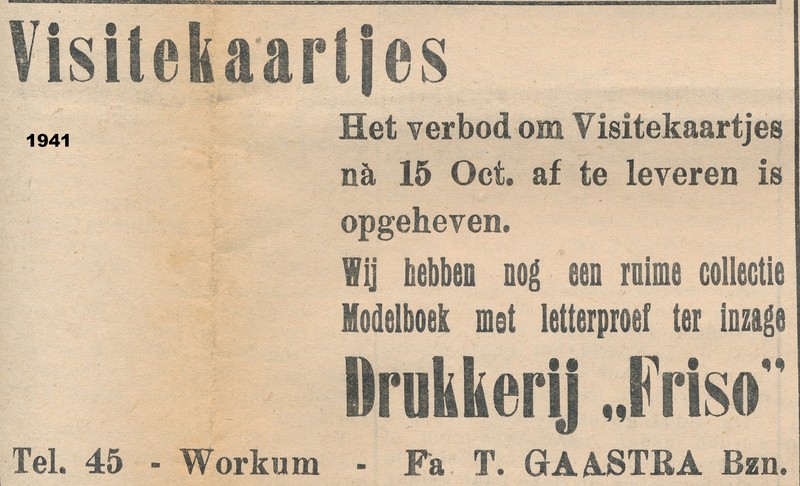 Visitekaartjes

1941

Het verbod om Visitekaartjes nà 15 Oct. af te leveren is opgeheven.

Wij hebben nog een ruime collectie Modelboek met letterproef ter inzage

Drukkerij „Friso"

Tel. 45 - Workum - Fa T. GAASTRA Bzn.